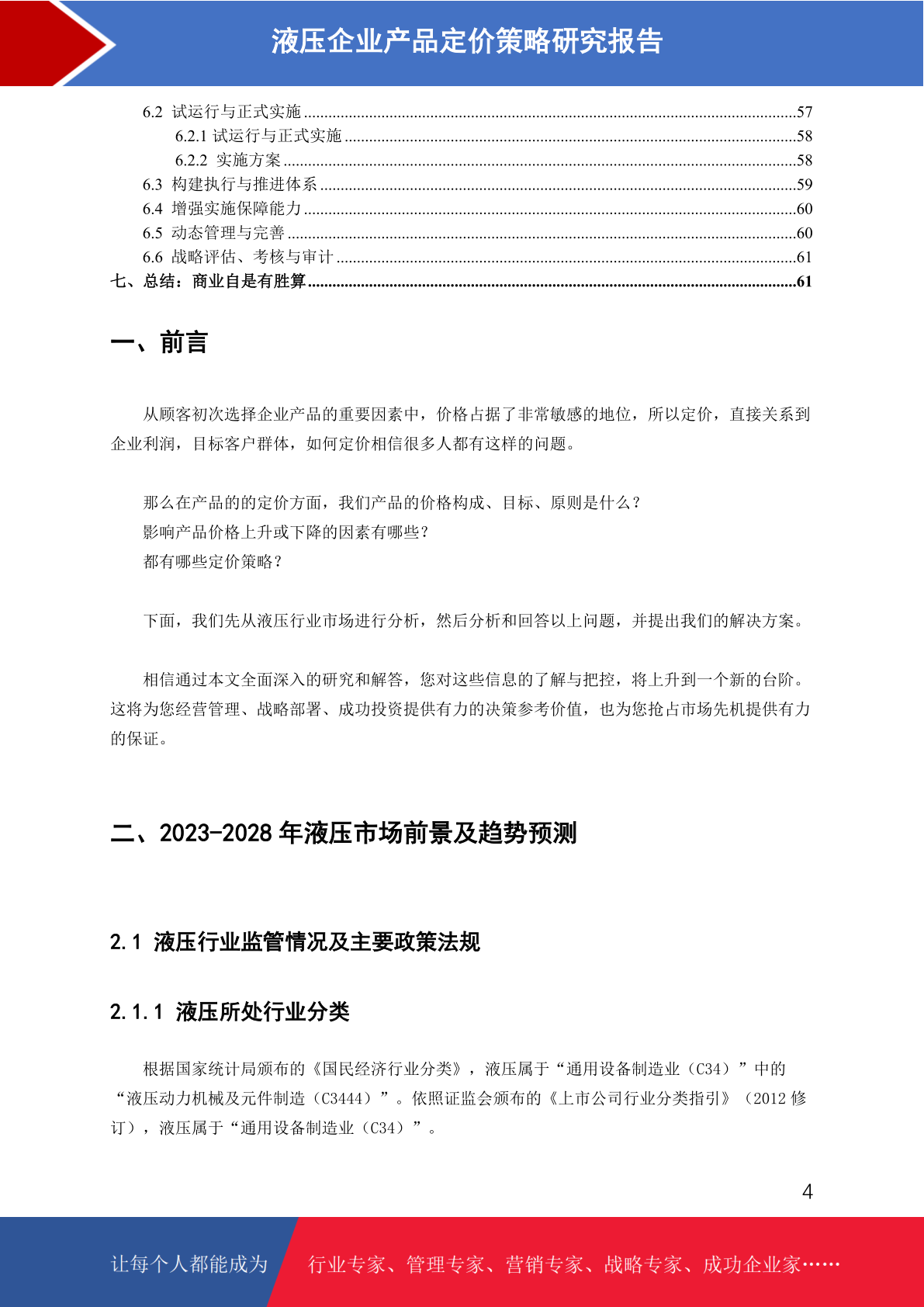 液压企业产品定价策略研究报告

6.2 试运行与正式实施 ........57
6.2.1 试运行与正式实施 ........58
6.2.2 实施方案 ........58
6.3 构建执行与推进体系 ........59
6.4 增强实施保障能力 ........60
6.5 动态管理与完善 ........60
6.6 战略评估、考核与审计 ........61
七、总结：商业自是有胜算 ........61

一、前言

从顾客初次选择企业产品的重要因素中，价格占据了非常敏感的地位，所以定价，直接关系到企业利润，目标客户群体，如何定价相信很多人都有这样的问题。

那么在产品的的定价方面，我们产品的价格构成、目标、原则是什么？
影响产品价格上升或下降的因素有哪些？
都有哪些定价策略？

下面，我们先从液压行业市场进行分析，然后分析和回答以上问题，并提出我们的解决方案。

相信通过本文全面深入的研究和解答，您对这些信息的了解与把控，将上升到一个新的台阶。这将为您经营管理、战略部署、成功投资提供有力的决策参考价值，也为您抢占市场先机提供有力的保证。

二、2023-2028 年液压市场前景及趋势预测

2.1 液压行业监管情况及主要政策法规

2.1.1 液压所处行业分类

根据国家统计局颁布的《国民经济行业分类》，液压属于“通用设备制造业（C34）”中的“液压动力机械及元件制造（C3444）”。依照证监会颁布的《上市公司行业分类指引》（2012 修订），液压属于“通用设备制造业（C34）”。

4

让每个人都能成为 行业专家、管理专家、营销专家、战略专家、成功企业家……